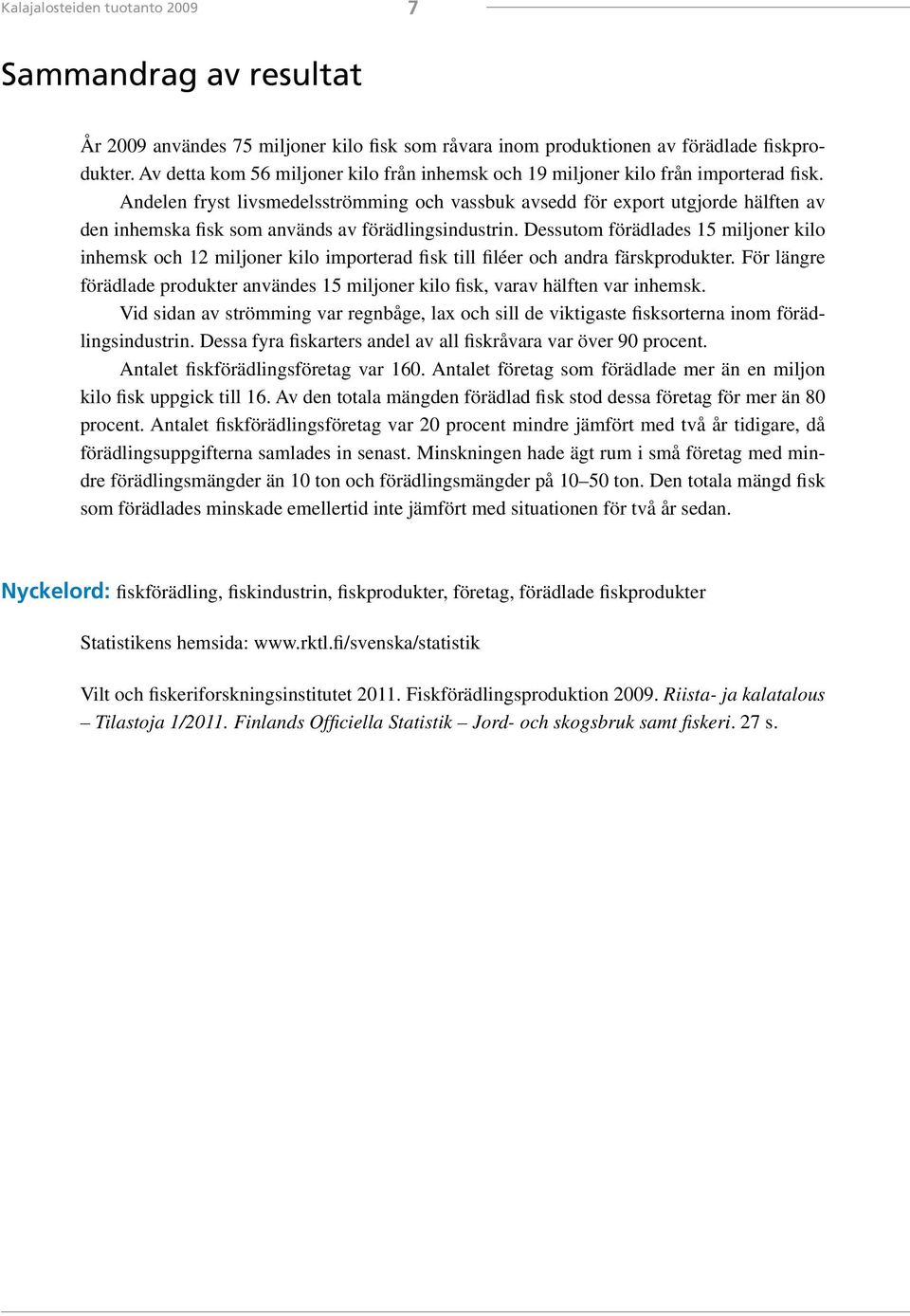 Kalajalosteiden tuotanto 2009 7

Sammandrag av resultat

År 2009 användes 75 miljoner kilo fisk som råvara inom produktionen av förädlade fiskprodukter. Av detta kom 56 miljoner kilo från inhemsk och 19 miljoner kilo från importerad fisk.

Andelen fryst livsmedelsströmming och vassbuk avsedd för export utgjorde hälften av den inhemska fisk som används av förädlingsindustrin. Dessutom förädlades 15 miljoner kilo inhemsk och 12 miljoner kilo importerad fisk till filéer och andra färskprodukter. För längre förädlade produkter användes 15 miljoner kilo fisk, varav hälften var inhemsk.

Vid sidan av strömming var regnbåge, lax och sill de viktigaste fisksorterna inom förädlingsindustrin. Dessa fyra fiskarters andel av all fiskråvara var över 90 procent.

Antalet fiskförädlingsföretag var 160. Antalet företag som förädlade mer än en miljon kilo fisk uppgick till 16. Av den totala mängden förädlad fisk stod dessa företag för mer än 80 procent. Antalet fiskförädlingsföretag var 20 procent mindre jämfört med två år tidigare, då förädlingsuppgifterna samlades in senast. Minskningen hade ägt rum i små företag med mindre förädlingsmängder än 10 ton och förädlingsmängder på 10–50 ton. Den totala mängd fisk som förädlades minskade emellertid inte jämfört med situationen för två år sedan.

Nyckelord: fiskförädling, fiskindustrin, fiskprodukter, företag, förädlade fiskprodukter

Statistikens hemsida: www.rktl.fi/svenska/statistik

Vilt och fiskeriforskningsinstitutet 2011. Fiskförädlingsproduktion 2009. Riista- ja kalatalous – Tilastoja 1/2011. Finlands Officiella Statistik – Jord- och skogsbruk samt fiskeri. 27 s.